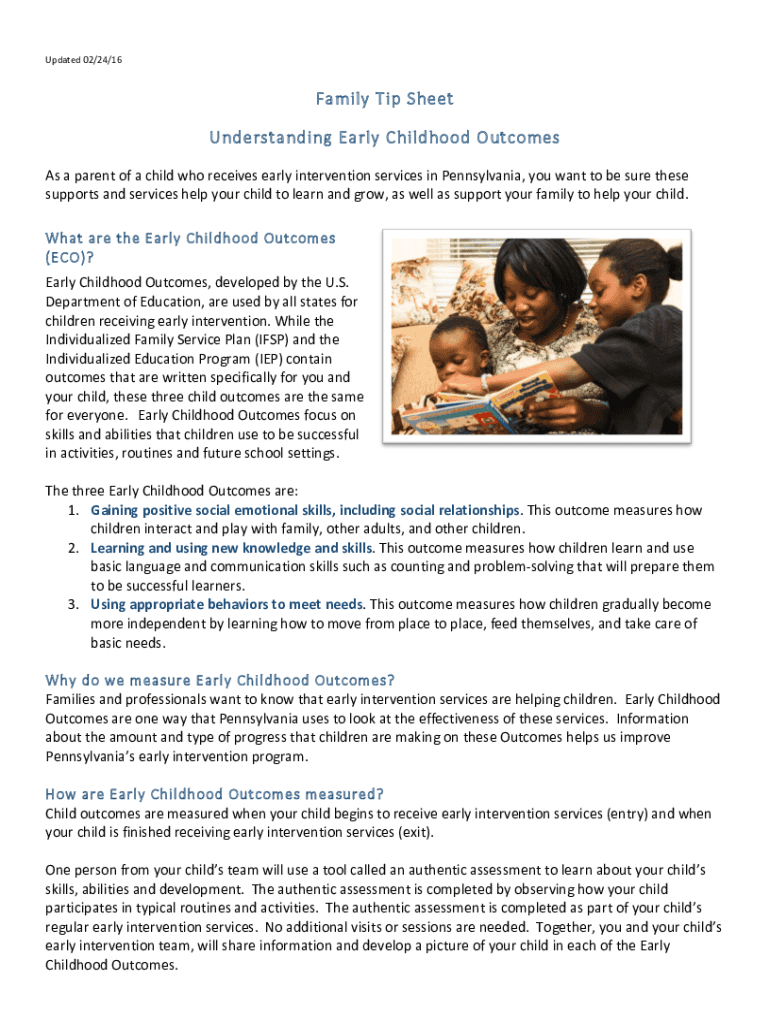 Updated 02/24/16

Family Tip Sheet

Understanding Early Childhood Outcomes

As a parent of a child who receives early intervention services in Pennsylvania, you want to be sure these supports and services help your child to learn and grow, as well as support your family to help your child.

What are the Early Childhood Outcomes (ECO)?

Early Childhood Outcomes, developed by the U.S. Department of Education, are used by all states for children receiving early intervention. While the Individualized Family Service Plan (IFSP) and the Individualized Education Program (IEP) contain outcomes that are written specifically for you and your child, these three child outcomes are the same for everyone. Early Childhood Outcomes focus on skills and abilities that children use to be successful in activities, routines and future school settings.

The three Early Childhood Outcomes are:
1. Gaining positive social emotional skills, including social relationships. This outcome measures how children interact and play with family, other adults, and other children.
2. Learning and using new knowledge and skills. This outcome measures how children learn and use basic language and communication skills such as counting and problem-solving that will prepare them to be successful learners.
3. Using appropriate behaviors to meet needs. This outcome measures how children gradually become more independent by learning how to move from place to place, feed themselves, and take care of basic needs.

Why do we measure Early Childhood Outcomes?

Families and professionals want to know that early intervention services are helping children. Early Childhood Outcomes are one way that Pennsylvania uses to look at the effectiveness of these services. Information about the amount and type of progress that children are making on these Outcomes helps us improve Pennsylvania's early intervention program.

How are Early Childhood Outcomes measured?

Child outcomes are measured when your child begins to receive early intervention services (entry) and when your child is finished receiving early intervention services (exit).

One person from your child's team will use a tool called an authentic assessment to learn about your child's skills, abilities and development. The authentic assessment is completed by observing how your child participates in typical routines and activities. The authentic assessment is completed as part of your child's regular early intervention services. No additional visits or sessions are needed. Together, you and your child's early intervention team, will share information and develop a picture of your child in each of the Early Childhood Outcomes.